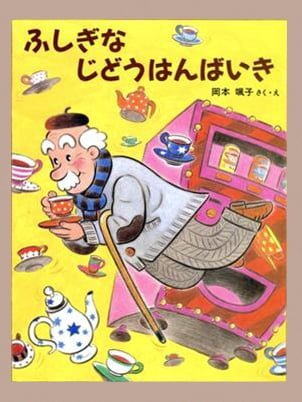 ふしぎな
じどうはんばいき

岡本 颯子 さく・え